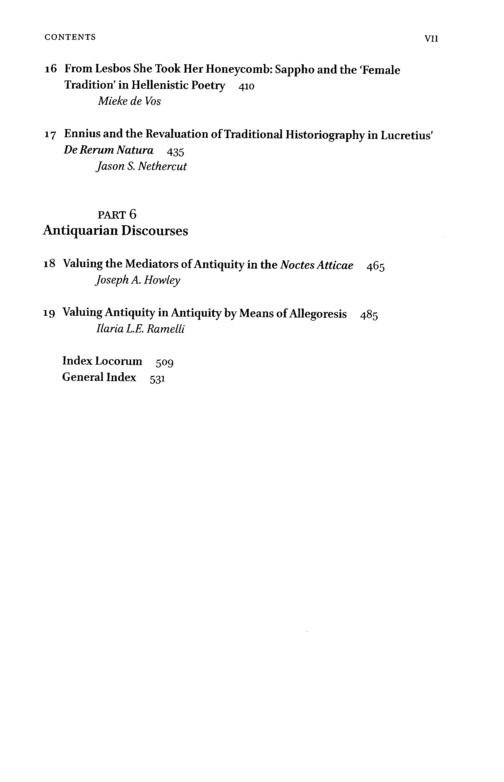 CONTENTS VII

16 From Lesbos She Took Her Honeycomb: Sappho and the 'Female Tradition' in Hellenistic Poetry 410
Mieke de Vos

17 Ennius and the Revaluation of Traditional Historiography in Lucretius' De Rerum Natura 435
Jason S. Nethercut

PART 6
Antiquarian Discourses

18 Valuing the Mediators of Antiquity in the Noctes Atticae 465
Joseph A. Howley

19 Valuing Antiquity in Antiquity by Means of Allegoresis 485
Ilaria L.E. Ramelli

Index Locorum 509
General Index 531